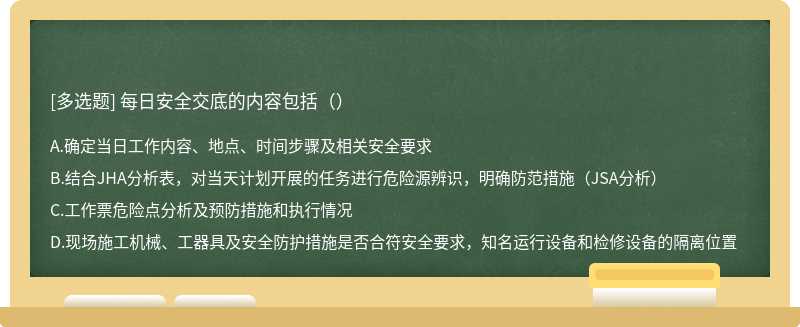 [多选题] 每日安全交底的内容包括（）

A.确定当日工作内容、地点、时间步骤及相关安全要求

B.结合JHA分析表，对当天计划开展的任务进行危险源辨识，明确防范措施（JSA分析）

C.工作票危险点分析及预防措施和执行情况

D.现场施工机械、工器具及安全防护措施是否合符安全要求，知名运行设备和检修设备的隔离位置